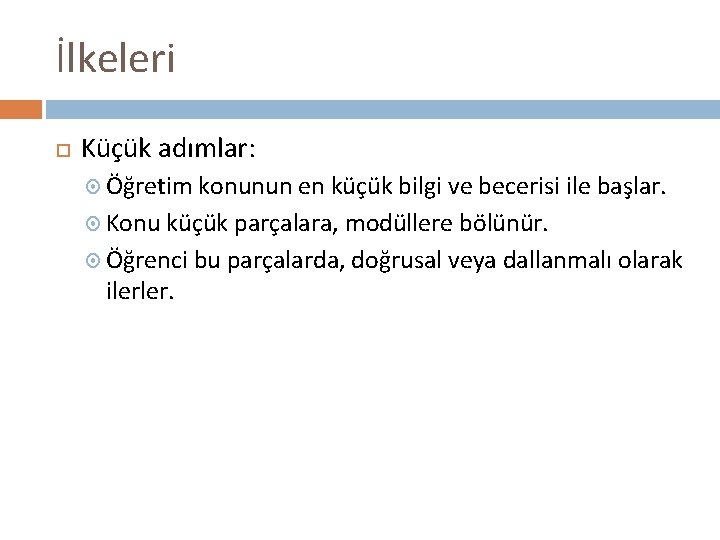 İlkeleri

Küçük adımlar:

Öğretim konunun en küçük bilgi ve becerisi ile başlar.

Konu küçük parçalara, modüllere bölünür.

Öğrenci bu parçalarda, doğrusal veya dallanmalı olarak ilerler.